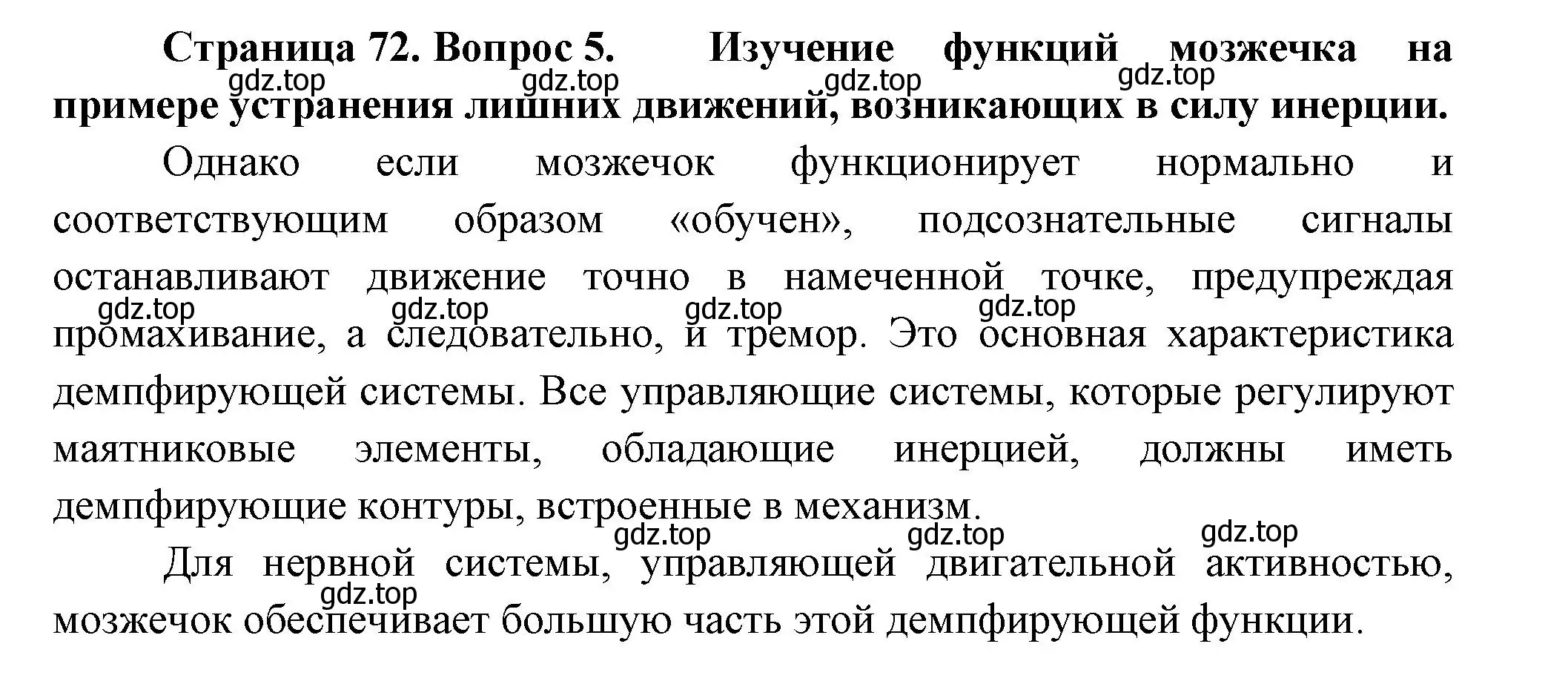 Страница 72. Вопрос 5. Изучение функций мозжечка на примере устранения лишних движений, возникающих в силу инерции.

gdz.top gdz.top gdz.top gdz.top

Однако если мозжечок функционирует нормально и соответствующим образом «обучен», подсознательные сигналы останавливают движение точно в намеченной точке, предупреждая промахивание, а следовательно, и тремор. Это основная характеристика демпфирующей системы. Все управляющие системы, которые регулируют маятниковые элементы, обладающие инерцией, должны иметь демпфирующие контуры, встроенные в механизм.

gdz.top gdz.top gdz.top gdz.top

gdz.top gdz.top gdz.top

Для нервной системы, управляющей двигательной активностью, мозжечок обеспечивает большую часть этой демпфирующей функции.

gdz.top